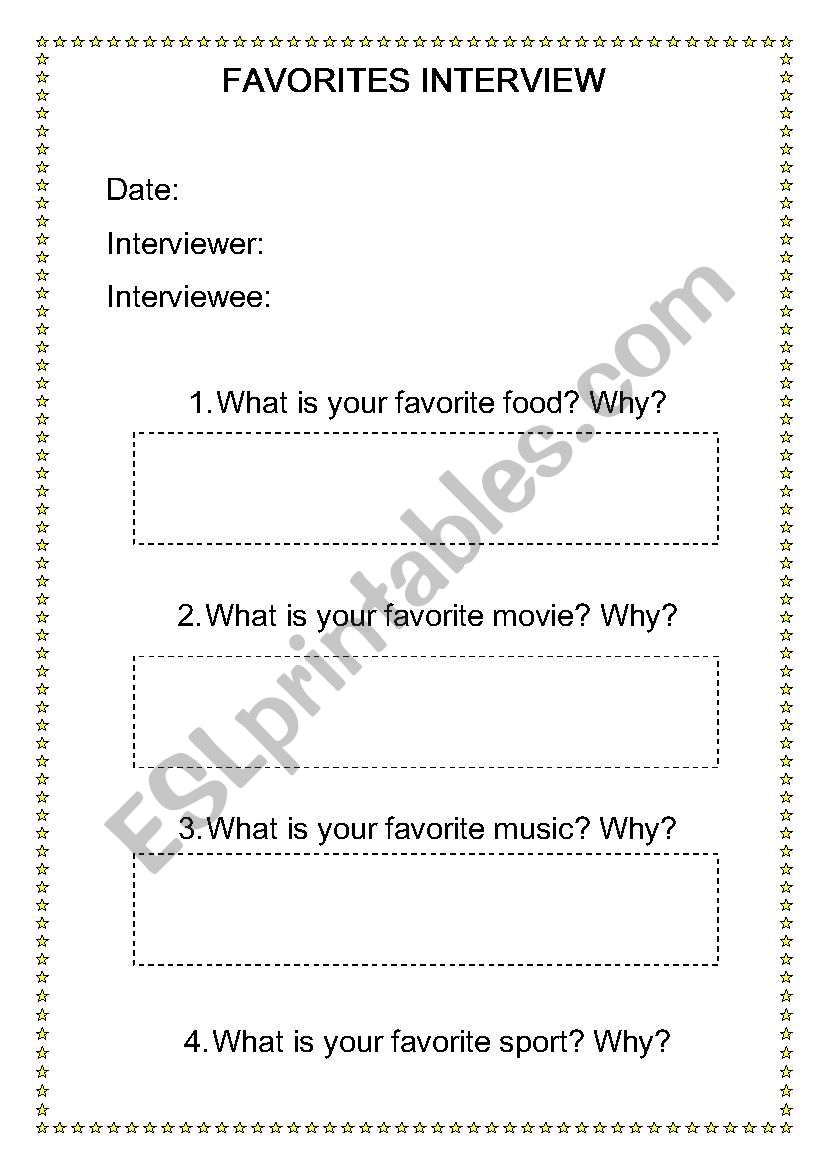 FAVORITES INTERVIEW

Date:

Interviewer:

Interviewee:

1. What is your favorite food? Why?

2. What is your favorite movie? Why?

3. What is your favorite music? Why?

4. What is your favorite sport? Why?

ESLprintables.com